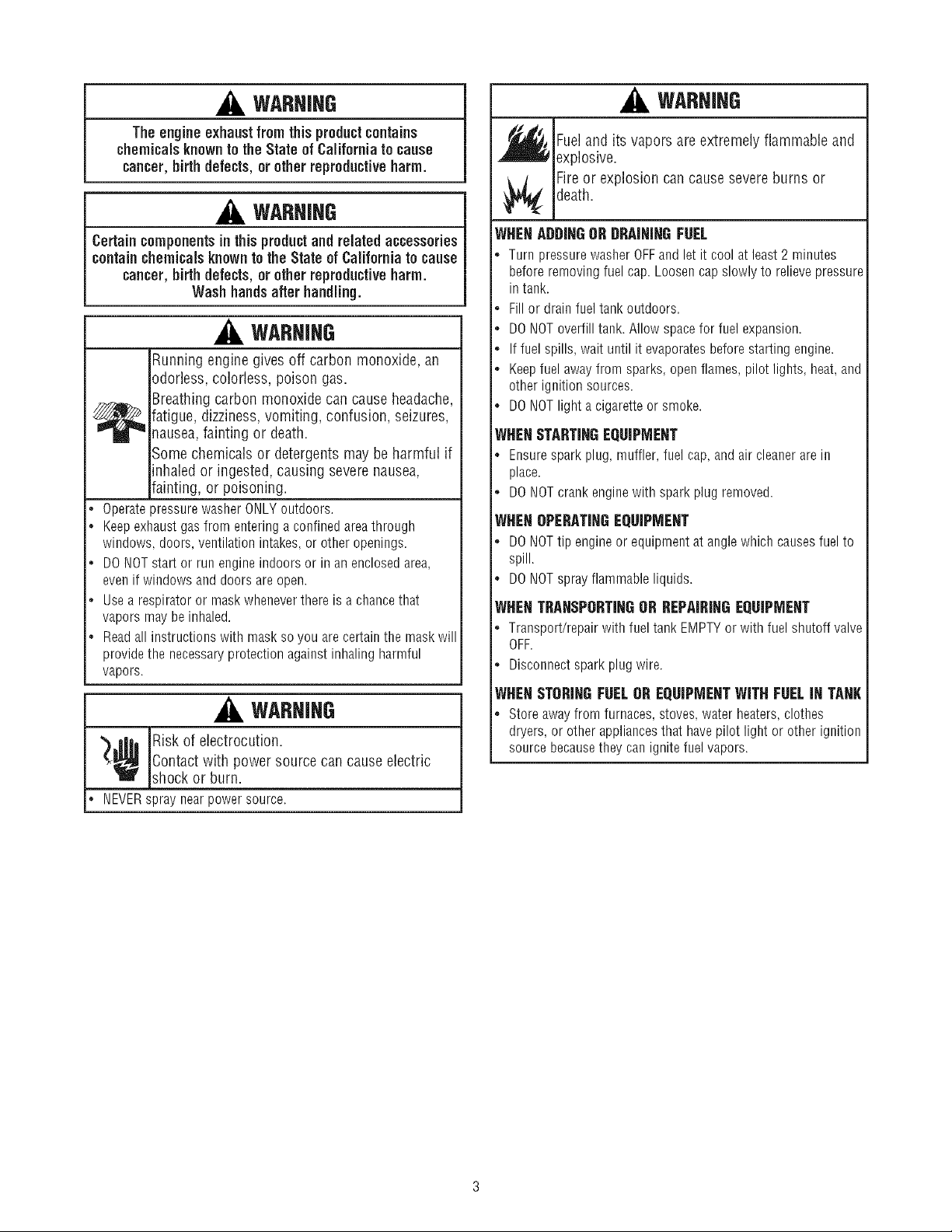 WARNING

The engine exhaust from this product contains chemicals known to the State of California to cause cancer, birth defects, or other reproductive harm.

WARNING

Certain components in this product and related accessories contain chemicals known to the State of California to cause cancer, birth defects, or other reproductive harm. Wash hands after handling.

WARNING

Running engine gives off carbon monoxide, an odorless, colorless, poison gas.

Breathing carbon monoxide can cause headache, fatigue, dizziness, vomiting, confusion, seizures, nausea, fainting or death.

Some chemicals or detergents may be harmful if inhaled or ingested, causing severe nausea, fainting, or poisoning.

• Operate pressure washer ONLY outdoors.
• Keep exhaust gas from entering a confined area through windows, doors, ventilation intakes, or other openings.
• DO NOT start or run engine indoors or in an enclosed area, even if windows and doors are open.
• Use a respirator or mask whenever there is a chance that vapors may be inhaled.
• Read all instructions with mask so you are certain the mask will provide the necessary protection against inhaling harmful vapors.

WARNING

Risk of electrocution.

Contact with power source can cause electric shock or burn.

• NEVER spray near power source.

WARNING

Fuel and its vapors are extremely flammable and explosive.

Fire or explosion can cause severe burns or death.

WHEN ADDING OR DRAINING FUEL
• Turn pressure washer OFF and let it cool at least 2 minutes before removing fuel cap. Loosen cap slowly to relieve pressure in tank.
• Fill or drain fuel tank outdoors.
• DO NOT overfill tank. Allow space for fuel expansion.
• If fuel spills, wait until it evaporates before starting engine.
• Keep fuel away from sparks, open flames, pilot lights, heat, and other ignition sources.
• DO NOT light a cigarette or smoke.

WHEN STARTING EQUIPMENT
• Ensure spark plug, muffler, fuel cap, and air cleaner are in place.
• DO NOT crank engine with spark plug removed.

WHEN OPERATING EQUIPMENT
• DO NOT tip engine or equipment at angle which causes fuel to spill.
• DO NOT spray flammable liquids.

WHEN TRANSPORTING OR REPAIRING EQUIPMENT
• Transport/repair with fuel tank EMPTY or with fuel shutoff valve OFF.
• Disconnect spark plug wire.

WHEN STORING FUEL OR EQUIPMENT WITH FUEL IN TANK
• Store away from furnaces, stoves, water heaters, clothes dryers, or other appliances that have pilot light or other ignition source because they can ignite fuel vapors.

3